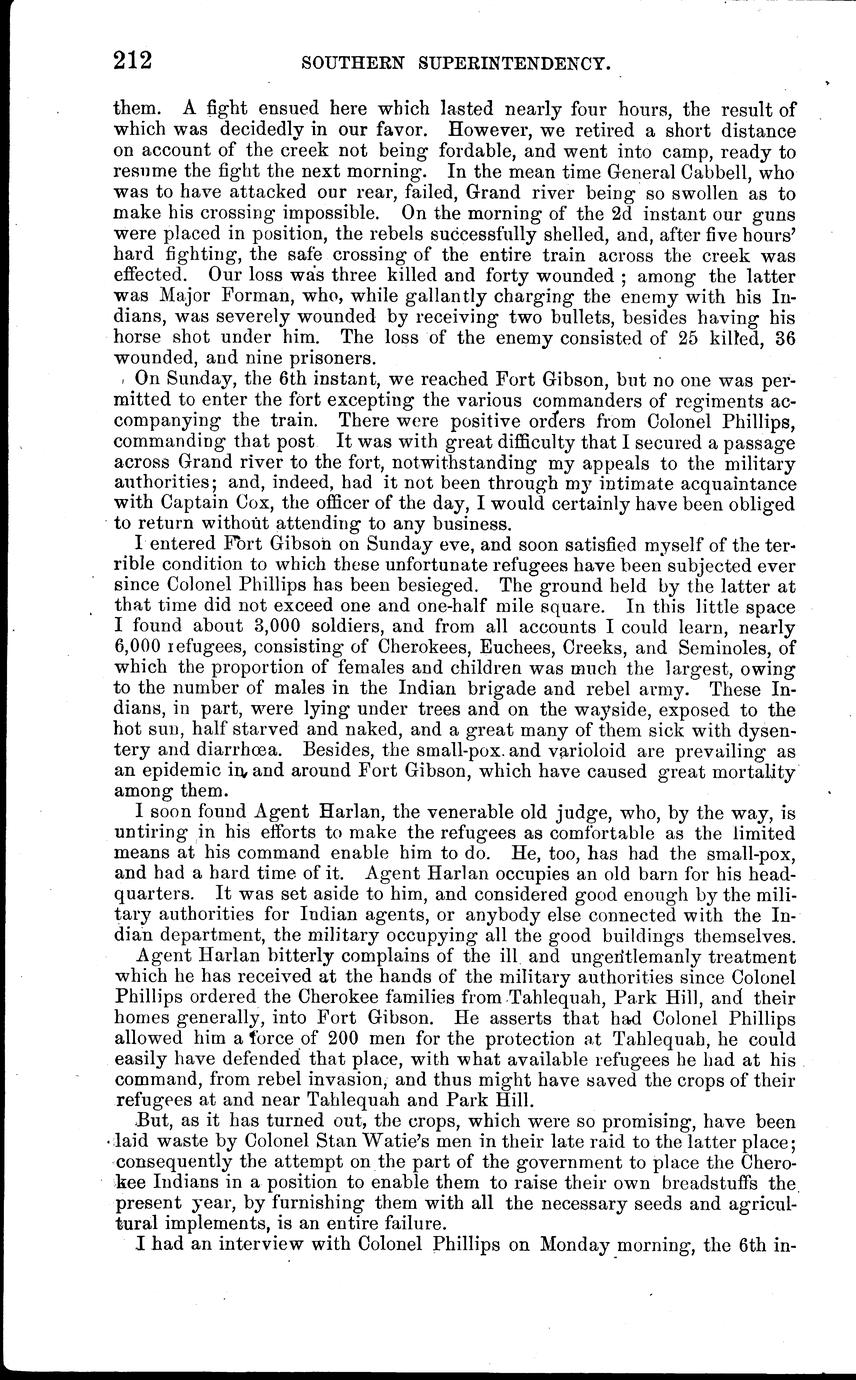 212 SOUTHERN SUPERINTENDENCY.

them. A fight ensued here which lasted nearly four hours, the result of which was decidedly in our favor. However, we retired a short distance on account of the creek not being fordable, and went into camp, ready to resume the fight the next morning. In the mean time General Cabbell, who was to have attacked our rear, failed, Grand river being so swollen as to make his crossing impossible. On the morning of the 2d instant our guns were placed in position, the rebels successfully shelled, and, after five hours' hard fighting, the safe crossing of the entire train across the creek was effected. Our loss was three killed and forty wounded; among the latter was Major Forman, who, while gallantly charging the enemy with his Indians, was severely wounded by receiving two bullets, besides having his horse shot under him. The loss of the enemy consisted of 25 killed, 36 wounded, and nine prisoners.

On Sunday, the 6th instant, we reached Fort Gibson, but no one was permitted to enter the fort excepting the various commanders of regiments accompanying the train. There were positive orders from Colonel Phillips, commanding that post It was with great difficulty that I secured a passage across Grand river to the fort, notwithstanding my appeals to the military authorities; and, indeed, had it not been through my intimate acquaintance with Captain Cox, the officer of the day, I would certainly have been obliged to return without attending to any business.

I entered Fort Gibson on Sunday eve, and soon satisfied myself of the terrible condition to which these unfortunate refugees have been subjected ever since Colonel Phillips has been besieged. The ground held by the latter at that time did not exceed one and one-half mile square. In this little space I found about 3,000 soldiers, and from all accounts I could learn, nearly 6,000 refugees, consisting of Cherokees, Euchees, Creeks, and Seminoles, of which the proportion of females and children was much the largest, owing to the number of males in the Indian brigade and rebel army. These Indians, in part, were lying under trees and on the wayside, exposed to the hot sun, half starved and naked, and a great many of them sick with dysentery and diarrhœa. Besides, the small-pox and varioloid are prevailing as an epidemic in and around Fort Gibson, which have caused great mortality among them.

I soon found Agent Harlan, the venerable old judge, who, by the way, is untiring in his efforts to make the refugees as comfortable as the limited means at his command enable him to do. He, too, has had the small-pox, and had a hard time of it. Agent Harlan occupies an old barn for his headquarters. It was set aside to him, and considered good enough by the military authorities for Indian agents, or anybody else connected with the Indian department, the military occupying all the good buildings themselves.

Agent Harlan bitterly complains of the ill and ungentlemanly treatment which he has received at the hands of the military authorities since Colonel Phillips ordered the Cherokee families from Tahlequah, Park Hill, and their homes generally, into Fort Gibson. He asserts that had Colonel Phillips allowed him a force of 200 men for the protection at Tahlequah, he could easily have defended that place, with what available refugees he had at his command, from rebel invasion, and thus might have saved the crops of their refugees at and near Tahlequah and Park Hill.

But, as it has turned out, the crops, which were so promising, have been laid waste by Colonel Stan Watie's men in their late raid to the latter place; consequently the attempt on the part of the government to place the Cherokee Indians in a position to enable them to raise their own breadstuffs the present year, by furnishing them with all the necessary seeds and agricultural implements, is an entire failure.

I had an interview with Colonel Phillips on Monday morning, the 6th in-